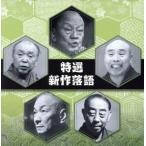 特選
新作落語